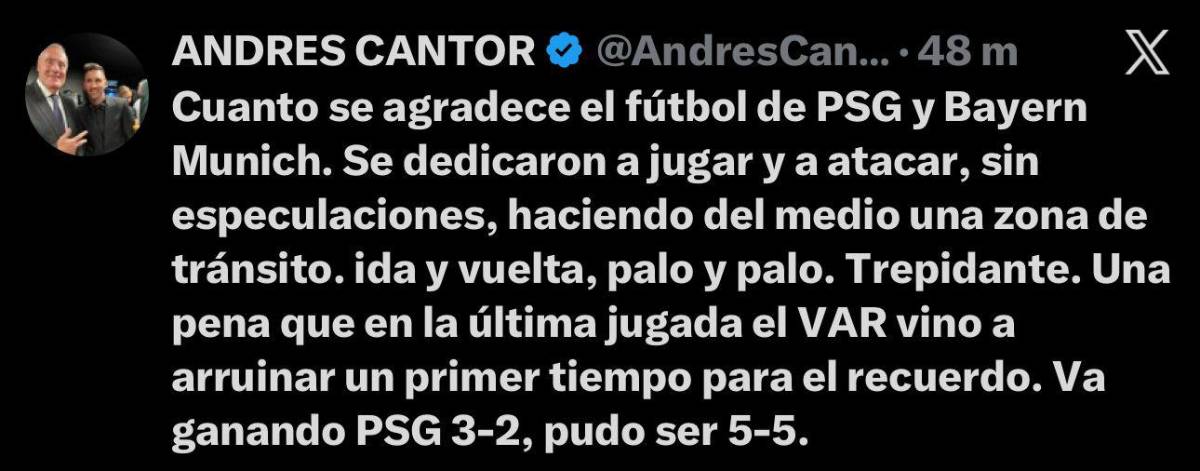 ANDRES CANTOR @AndresCan... · 48 m

Cuanto se agradece el fútbol de PSG y Bayern Munich. Se dedicaron a jugar y a atacar, sin especulaciones, haciendo del medio una zona de tránsito. ida y vuelta, palo y palo. Trepidante. Una pena que en la última jugada el VAR vino a arruinar un primer tiempo para el recuerdo. Va ganando PSG 3-2, pudo ser 5-5.